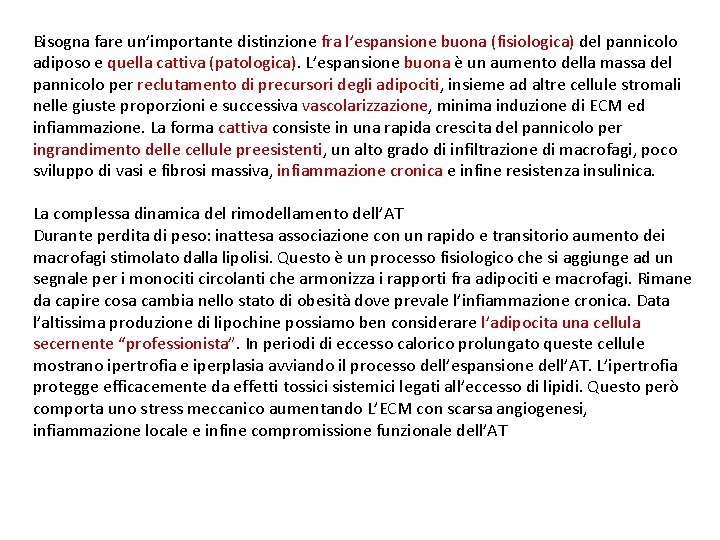 Bisogna fare un'importante distinzione fra l'espansione buona (fisiologica) del pannicolo adiposo e quella cattiva (patologica). L'espansione buona è un aumento della massa del pannicolo per reclutamento di precursori degli adipociti, insieme ad altre cellule stromali nelle giuste proporzioni e successiva vascolarizzazione, minima induzione di ECM ed infiammazione. La forma cattiva consiste in una rapida crescita del pannicolo per ingrandimento delle cellule preesistenti, un alto grado di infiltrazione di macrofagi, poco sviluppo di vasi e fibrosi massiva, infiammazione cronica e infine resistenza insulinica.

La complessa dinamica del rimodellamento dell'AT
Durante perdita di peso: inattesa associazione con un rapido e transitorio aumento dei macrofagi stimolato dalla lipolisi. Questo è un processo fisiologico che si aggiunge ad un segnale per i monociti circolanti che armonizza i rapporti fra adipociti e macrofagi. Rimane da capire cosa cambia nello stato di obesità dove prevale l'infiammazione cronica. Data l'altissima produzione di lipochine possiamo ben considerare l'adipocita una cellula secernente "professionista". In periodi di eccesso calorico prolungato queste cellule mostrano ipertrofia e iperplasia avviando il processo dell'espansione dell'AT. L'ipertrofia protegge efficacemente da effetti tossici sistemici legati all'eccesso di lipidi. Questo però comporta uno stress meccanico aumentando L'ECM con scarsa angiogenesi, infiammazione locale e infine compromissione funzionale dell'AT